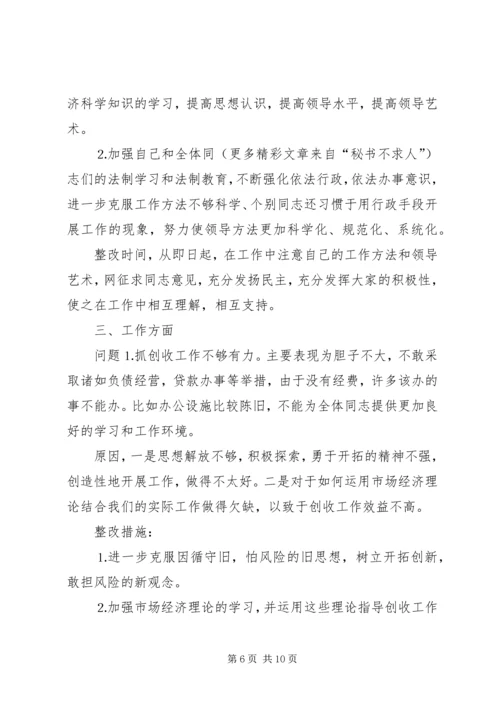 济科学知识的学习，提高思想认识，提高领导水平，提高领导艺术。

2.加强自己和全体同（更多精彩文章来自“秘书不求人”）志们的法制学习和法制教育，不断强化依法行政，依法办事意识，进一步克服工作方法不够科学、个别同志还习惯于用行政手段开展工作的现象，努力使领导方法更加科学化、规范化、系统化。

整改时间，从即日起，在工作中注意自己的工作方法和领导艺术，网征求同志意见，充分发扬民主，充分发挥大家的积极性，使之在工作中相互理解，相互支持。

三、工作方面

问题 1.抓创收工作不够有力。主要表现为胆子不大，不敢采取诸如负债经营，贷款办事等举措，由于没有经费，许多该办的事不能办。比如办公设施比较陈旧，不能为全体同志提供更加良好的学习和工作环境。

原因，一是思想解放不够，积极探索，勇于开拓的精神不强，创造性地开展工作，做得不太好。二是对于如何运用市场经济理论结合我们的实际工作做得欠缺，以致于创收工作效益不高。

整改措施：

1.进一步克服因循守旧，怕风险的旧思想，树立开拓创新，敢担风险的新观念。

2.加强市场经济理论的学习，并运用这些理论指导创收工作

第 6 页 共 10 页